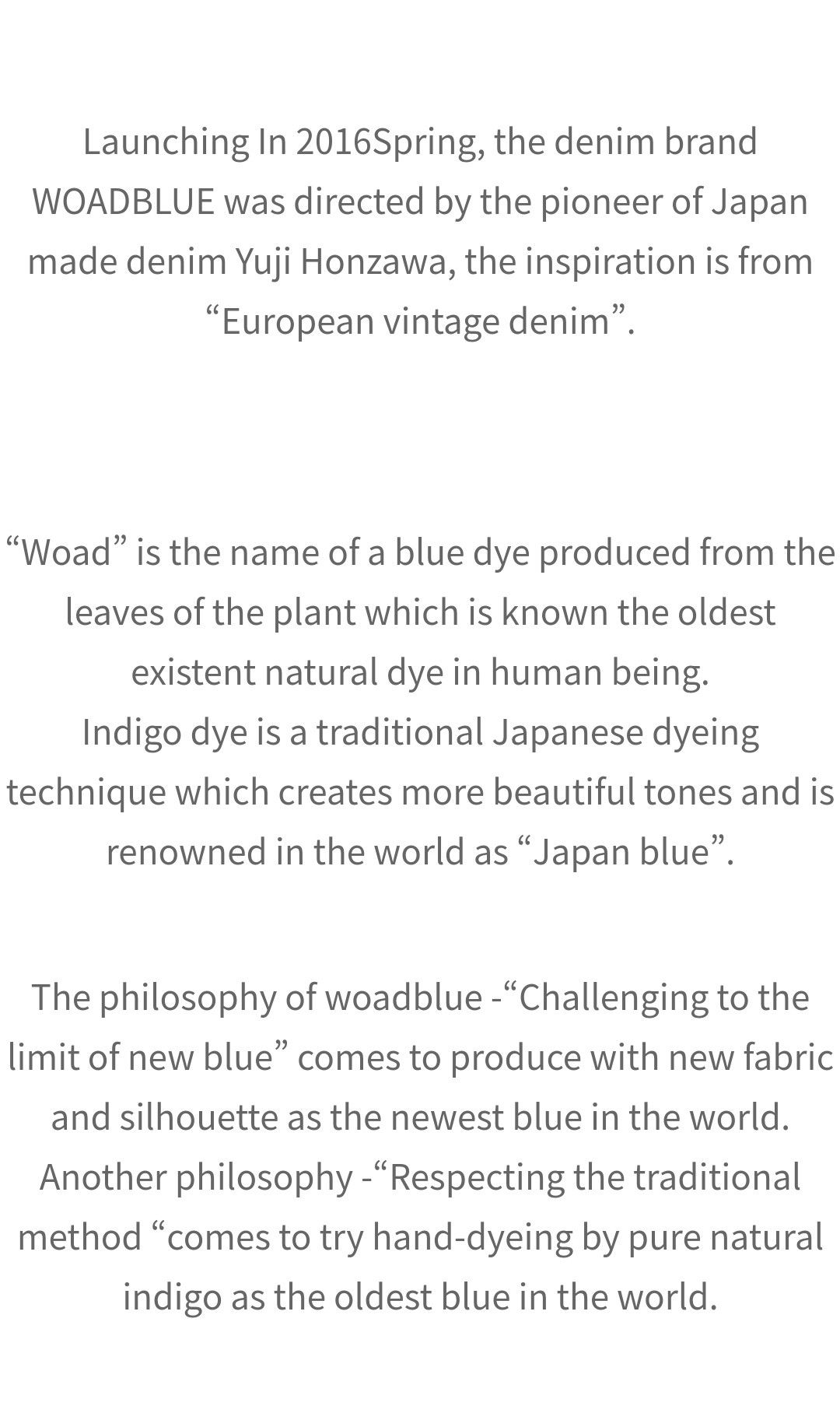 Launching In 2016Spring, the denim brand WOADBLUE was directed by the pioneer of Japan made denim Yuji Honzawa, the inspiration is from "European vintage denim".

"Woad" is the name of a blue dye produced from the leaves of the plant which is known the oldest existent natural dye in human being.
Indigo dye is a traditional Japanese dyeing technique which creates more beautiful tones and is renowned in the world as "Japan blue".

The philosophy of woadblue -"Challenging to the limit of new blue" comes to produce with new fabric and silhouette as the newest blue in the world.
Another philosophy -"Respecting the traditional method "comes to try hand-dyeing by pure natural indigo as the oldest blue in the world.